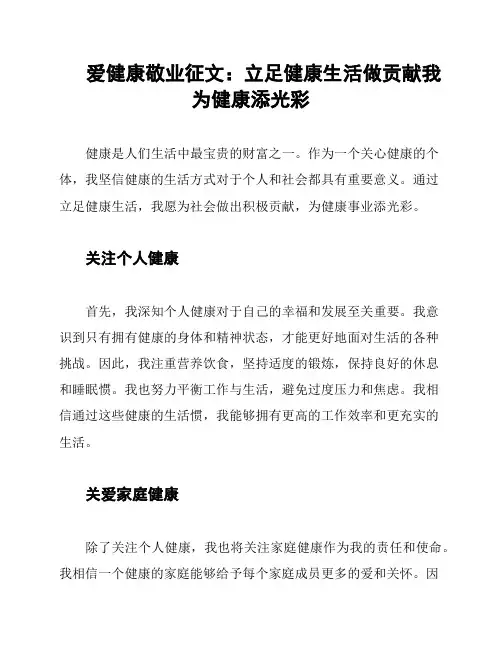 爱健康敬业征文：立足健康生活做贡献我为健康添光彩

健康是人们生活中最宝贵的财富之一。作为一个关心健康的个体，我坚信健康的生活方式对于个人和社会都具有重要意义。通过立足健康生活，我愿为社会做出积极贡献，为健康事业添光彩。

关注个人健康

首先，我深知个人健康对于自己的幸福和发展至关重要。我意识到只有拥有健康的身体和精神状态，才能更好地面对生活的各种挑战。因此，我注重营养饮食，坚持适度的锻炼，保持良好的休息和睡眠惯。我也努力平衡工作与生活，避免过度压力和焦虑。我相信通过这些健康的生活惯，我能够拥有更高的工作效率和更充实的生活。

关爱家庭健康

除了关注个人健康，我也将关注家庭健康作为我的责任和使命。我相信一个健康的家庭能够给予每个家庭成员更多的爱和关怀。因